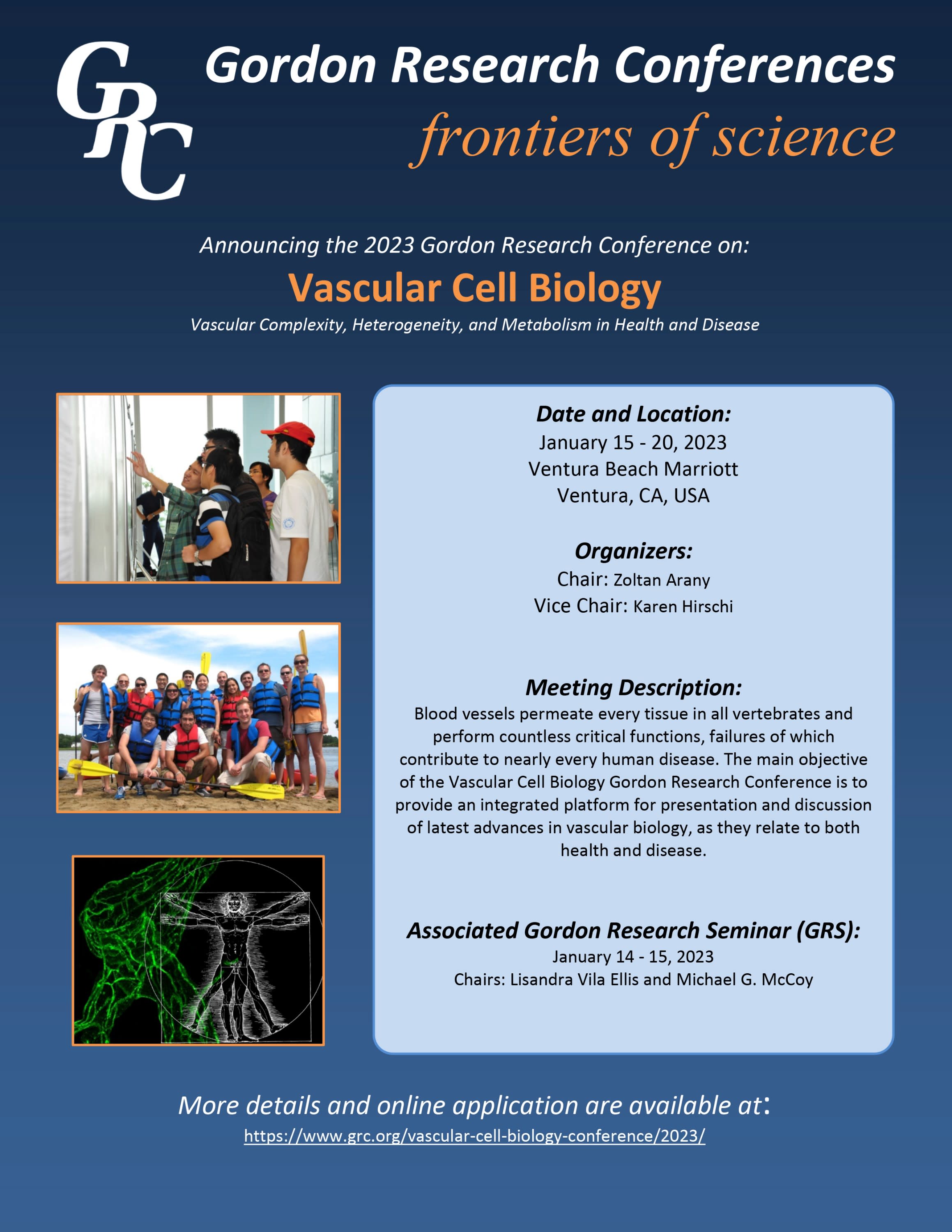 GRC

Gordon Research Conferences
frontiers of science

Announcing the 2023 Gordon Research Conference on:
Vascular Cell Biology
Vascular Complexity, Heterogeneity, and Metabolism in Health and Disease

Date and Location:
January 15 - 20, 2023
Ventura Beach Marriott
Ventura, CA, USA

Organizers:
Chair: Zoltan Arany
Vice Chair: Karen Hirschi

Meeting Description:
Blood vessels permeate every tissue in all vertebrates and perform countless critical functions, failures of which contribute to nearly every human disease. The main objective of the Vascular Cell Biology Gordon Research Conference is to provide an integrated platform for presentation and discussion of latest advances in vascular biology, as they relate to both health and disease.

Associated Gordon Research Seminar (GRS):
January 14 - 15, 2023
Chairs: Lisandra Vila Ellis and Michael G. McCoy

More details and online application are available at:
https://www.grc.org/vascular-cell-biology-conference/2023/